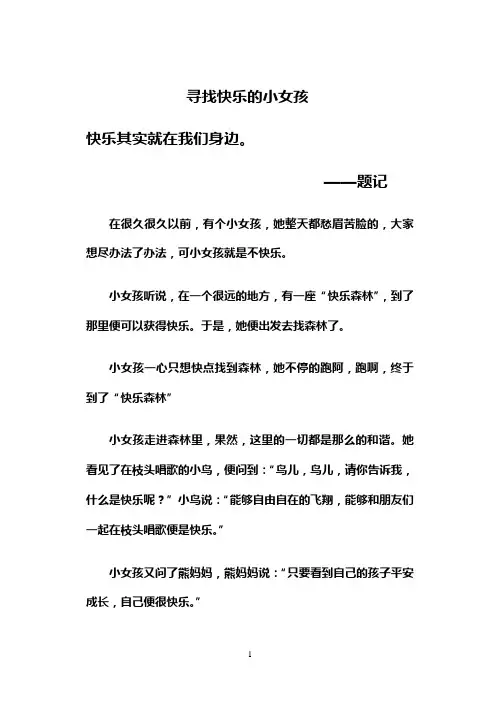 寻找快乐的小女孩

快乐其实就在我们身边。

——题记

在很久很久以前，有个小女孩，她整天都愁眉苦脸的，大家想尽办法了办法，可小女孩就是不快乐。

小女孩听说，在一个很远的地方，有一座“快乐森林”，到了那里便可以获得快乐。于是，她便出发去找森林了。

小女孩一心只想快点找到森林，她不停的跑阿，跑啊，终于到了“快乐森林”

小女孩走进森林里，果然，这里的一切都是那么的和谐。她看见了在枝头唱歌的小鸟，便问到：“鸟儿，鸟儿，请你告诉我，什么是快乐呢？”小鸟说：“能够自由自在的飞翔，能够和朋友们一起在枝头唱歌便是快乐。”

小女孩又问了熊妈妈，熊妈妈说：“只要看到自己的孩子平安成长，自己便很快乐。”

1